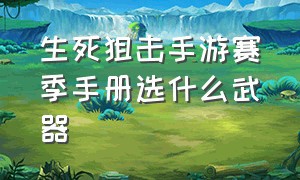 生死狙击手游赛季手册选什么武器